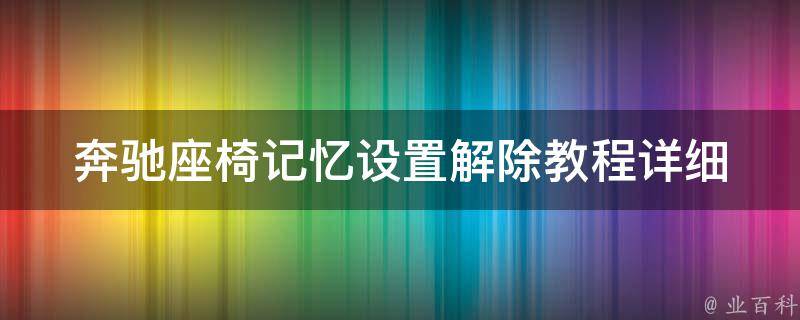 奔驰座椅记忆设置解除教程详细

@ 业百科